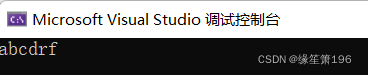 Microsoft Visual Studio 调试控制台

abcdrf

CSDN @缘笙箫196